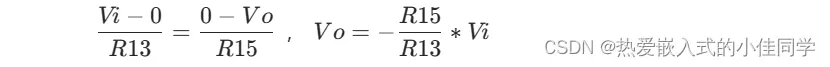 $\frac{Vi-0}{R13}=\frac{0-Vo}{R15}$ , $Vo=-\frac{R15}{R13}*Vi$

CSDN @热爱嵌入式的小佳同学